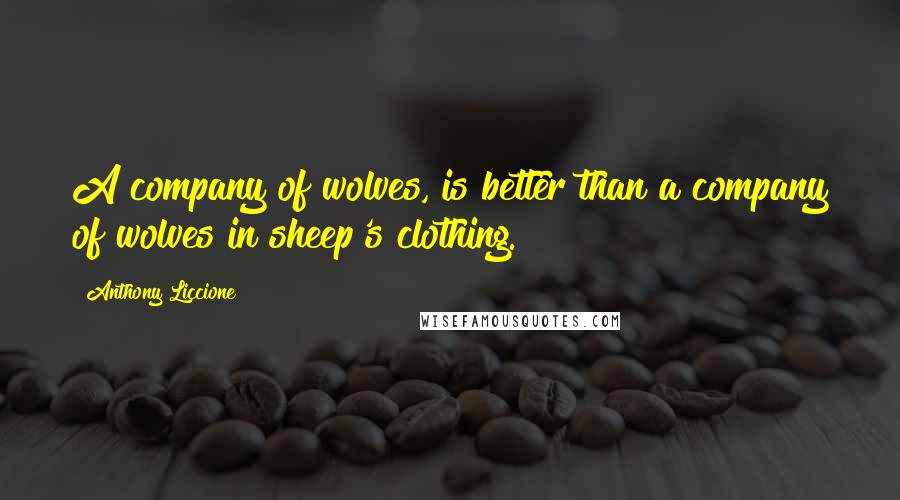 A company of wolves, is better than a company of wolves in sheep's clothing.

Anthony Liccione

WISEFAMOUSQUOTES.COM